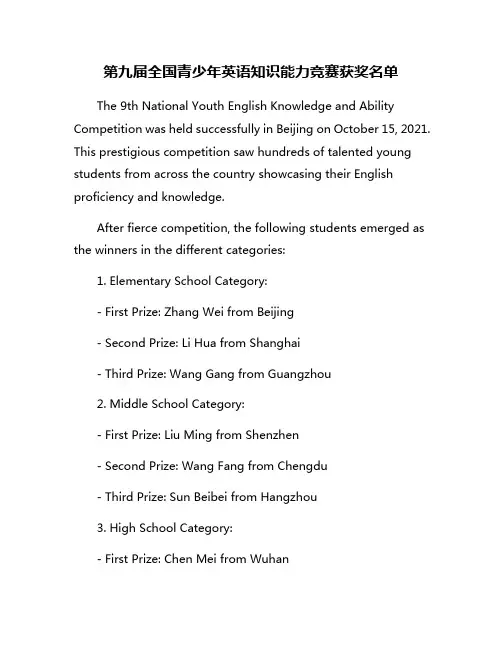 第九届全国青少年英语知识能力竞赛获奖名单

The 9th National Youth English Knowledge and Ability Competition was held successfully in Beijing on October 15, 2021. This prestigious competition saw hundreds of talented young students from across the country showcasing their English proficiency and knowledge.

After fierce competition, the following students emerged as the winners in the different categories:

1. Elementary School Category:

- First Prize: Zhang Wei from Beijing

- Second Prize: Li Hua from Shanghai

- Third Prize: Wang Gang from Guangzhou

2. Middle School Category:

- First Prize: Liu Ming from Shenzhen

- Second Prize: Wang Fang from Chengdu

- Third Prize: Sun Beibei from Hangzhou

3. High School Category:

- First Prize: Chen Mei from Wuhan